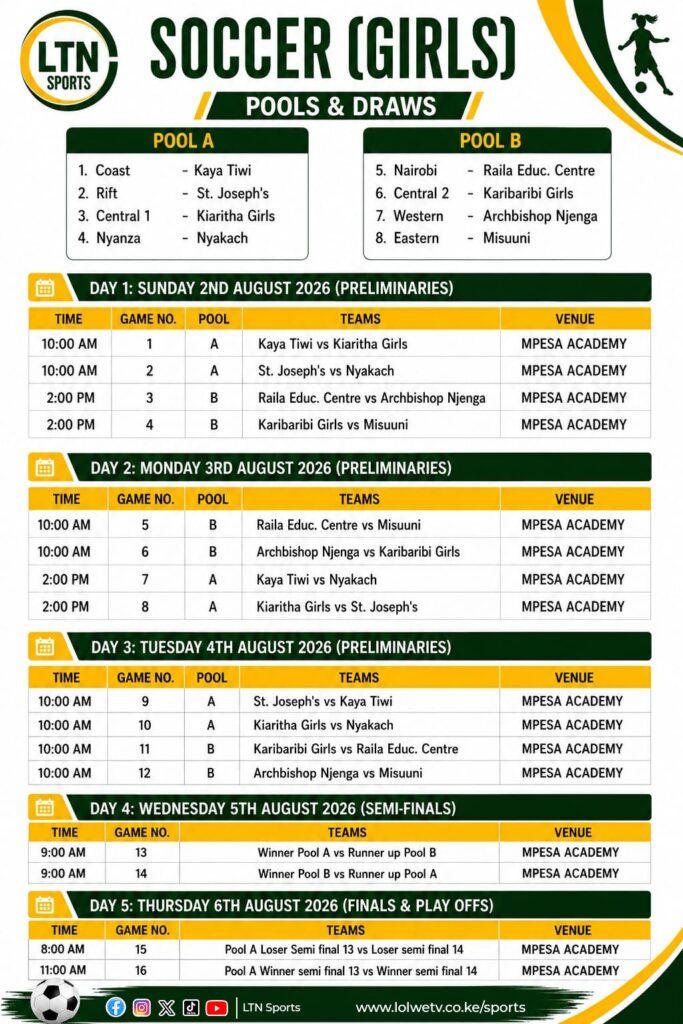 LTN SPORTS

SOCCER (GIRLS)

POOLS & DRAWS

POOL A
1. Coast - Kaya Tiwi
2. Rift - St. Joseph's
3. Central 1 - Kiaritha Girls
4. Nyanza - Nyakach

POOL B
5. Nairobi - Raila Educ. Centre
6. Central 2 - Karibaribi Girls
7. Western - Archbishop Njenga
8. Eastern - Misuuni

DAY 1: SUNDAY 2ND AUGUST 2026 (PRELIMINARIES)

| TIME | GAME NO. | POOL | TEAMS | VENUE |
|---|---|---|---|---|
| 10:00 AM | 1 | A | Kaya Tiwi vs Kiaritha Girls | MPESA ACADEMY |
| 10:00 AM | 2 | A | St. Joseph's vs Nyakach | MPESA ACADEMY |
| 2:00 PM | 3 | B | Raila Educ. Centre vs Archbishop Njenga | MPESA ACADEMY |
| 2:00 PM | 4 | B | Karibaribi Girls vs Misuuni | MPESA ACADEMY |

DAY 2: MONDAY 3RD AUGUST 2026 (PRELIMINARIES)

| TIME | GAME NO. | POOL | TEAMS | VENUE |
|---|---|---|---|---|
| 10:00 AM | 5 | B | Raila Educ. Centre vs Misuuni | MPESA ACADEMY |
| 10:00 AM | 6 | B | Archbishop Njenga vs Karibaribi Girls | MPESA ACADEMY |
| 2:00 PM | 7 | A | Kaya Tiwi vs Nyakach | MPESA ACADEMY |
| 2:00 PM | 8 | A | Kiaritha Girls vs St. Joseph's | MPESA ACADEMY |

DAY 3: TUESDAY 4TH AUGUST 2026 (PRELIMINARIES)

| TIME | GAME NO. | POOL | TEAMS | VENUE |
|---|---|---|---|---|
| 10:00 AM | 9 | A | St. Joseph's vs Kaya Tiwi | MPESA ACADEMY |
| 10:00 AM | 10 | A | Kiaritha Girls vs Nyakach | MPESA ACADEMY |
| 10:00 AM | 11 | B | Karibaribi Girls vs Raila Educ. Centre | MPESA ACADEMY |
| 10:00 AM | 12 | B | Archbishop Njenga vs Misuuni | MPESA ACADEMY |

DAY 4: WEDNESDAY 5TH AUGUST 2026 (SEMI-FINALS)

| TIME | GAME NO. | TEAMS | VENUE |
|---|---|---|---|
| 9:00 AM | 13 | Winner Pool A vs Runner up Pool B | MPESA ACADEMY |
| 9:00 AM | 14 | Winner Pool B vs Runner up Pool A | MPESA ACADEMY |

DAY 5: THURSDAY 6TH AUGUST 2026 (FINALS & PLAY OFFS)

| TIME | GAME NO. | TEAMS | VENUE |
|---|---|---|---|
| 8:00 AM | 15 | Pool A Loser Semi final 13 vs Loser semi final 14 | MPESA ACADEMY |
| 11:00 AM | 16 | Pool A Winner semi final 13 vs Winner semi final 14 | MPESA ACADEMY |

LTN Sports www.lolwetv.co.ke/sports